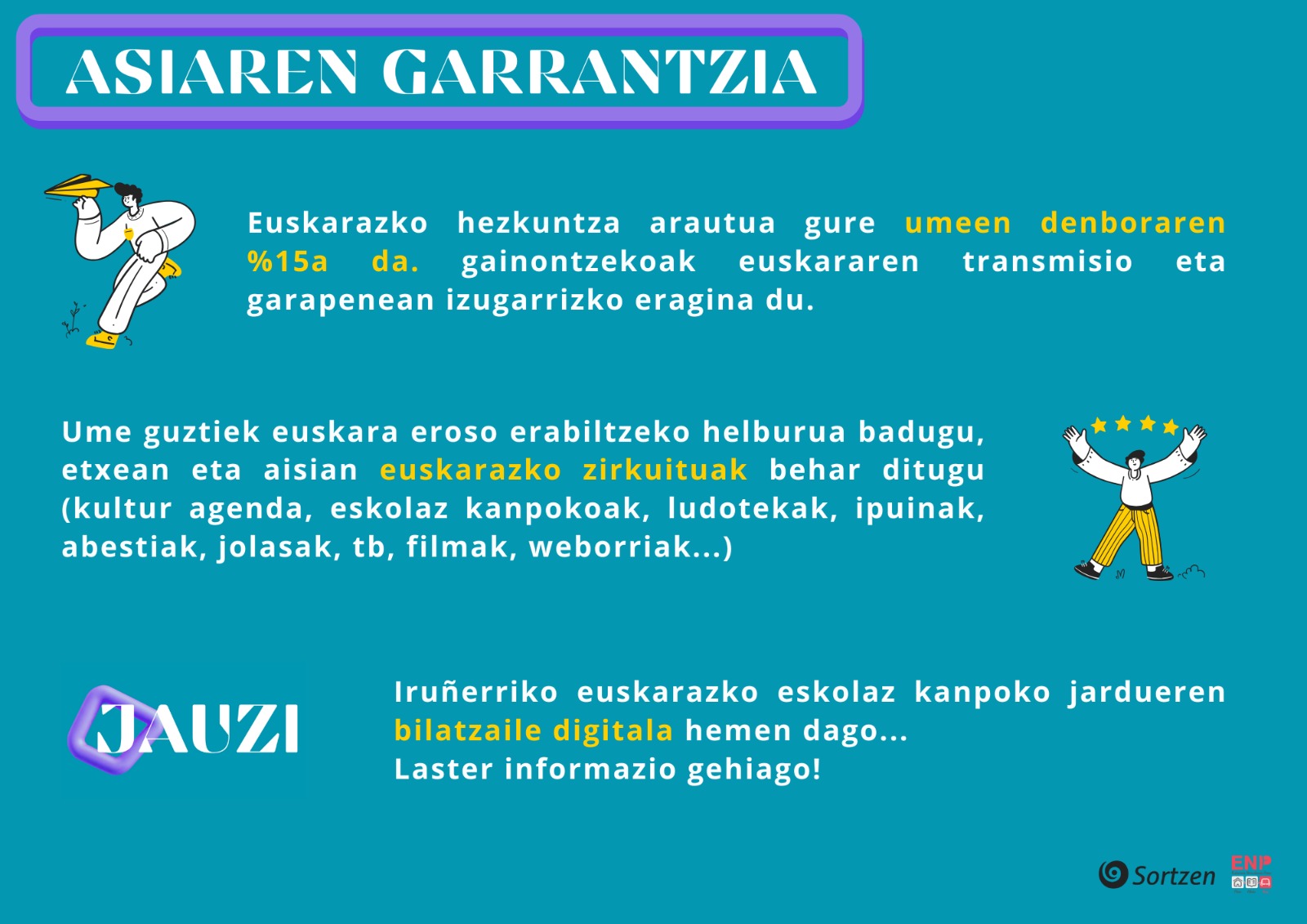 ASIAREN GARRANTZIA

Euskarazko hezkuntza arautua gure umeen denboraren %15a da. gainontzekoak euskararen transmisio eta garapenean izugarrizko eragina du.

Ume guztiek euskara eroso erabiltzeko helburua badugu, etxean eta aisian euskarazko zirkuituak behar ditugu (kultur agenda, eskolaz kanpokoak, ludotekak, ipuinak, abestiak, jolasak, tb, filmak, weborriak...)

JAUZI

Iruñerriko euskarazko eskolaz kanpoko jardueren bilatzaile digitala hemen dago...
Laster informazio gehiago!

Sortzen ENP